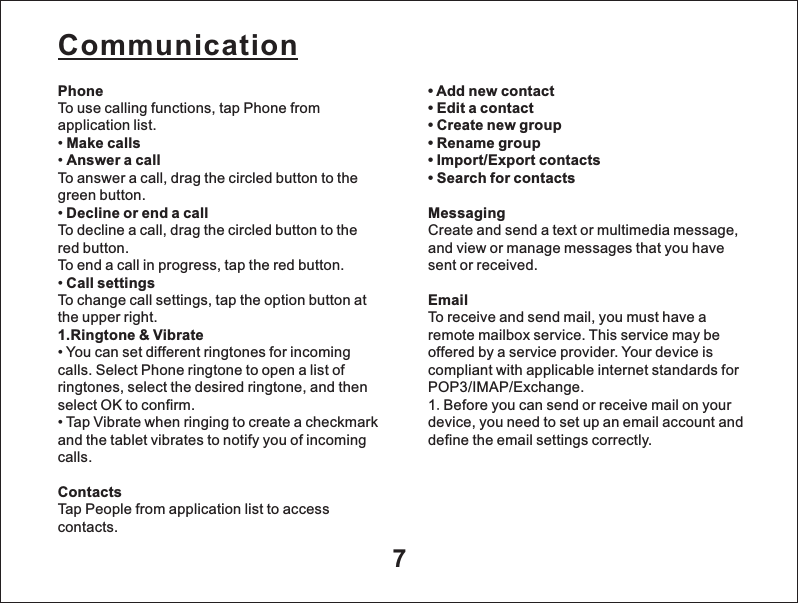 Communication

Phone
To use calling functions, tap Phone from application list.
• Make calls
• Answer a call
To answer a call, drag the circled button to the green button.
• Decline or end a call
To decline a call, drag the circled button to the red button.
To end a call in progress, tap the red button.
• Call settings
To change call settings, tap the option button at the upper right.
1.Ringtone & Vibrate
• You can set different ringtones for incoming calls. Select Phone ringtone to open a list of ringtones, select the desired ringtone, and then select OK to confirm.
• Tap Vibrate when ringing to create a checkmark and the tablet vibrates to notify you of incoming calls.

Contacts
Tap People from application list to access contacts.

• Add new contact
• Edit a contact
• Create new group
• Rename group
• Import/Export contacts
• Search for contacts

Messaging
Create and send a text or multimedia message, and view or manage messages that you have sent or received.

Email
To receive and send mail, you must have a remote mailbox service. This service may be offered by a service provider. Your device is compliant with applicable internet standards for POP3/IMAP/Exchange.
1. Before you can send or receive mail on your device, you need to set up an email account and define the email settings correctly.

7